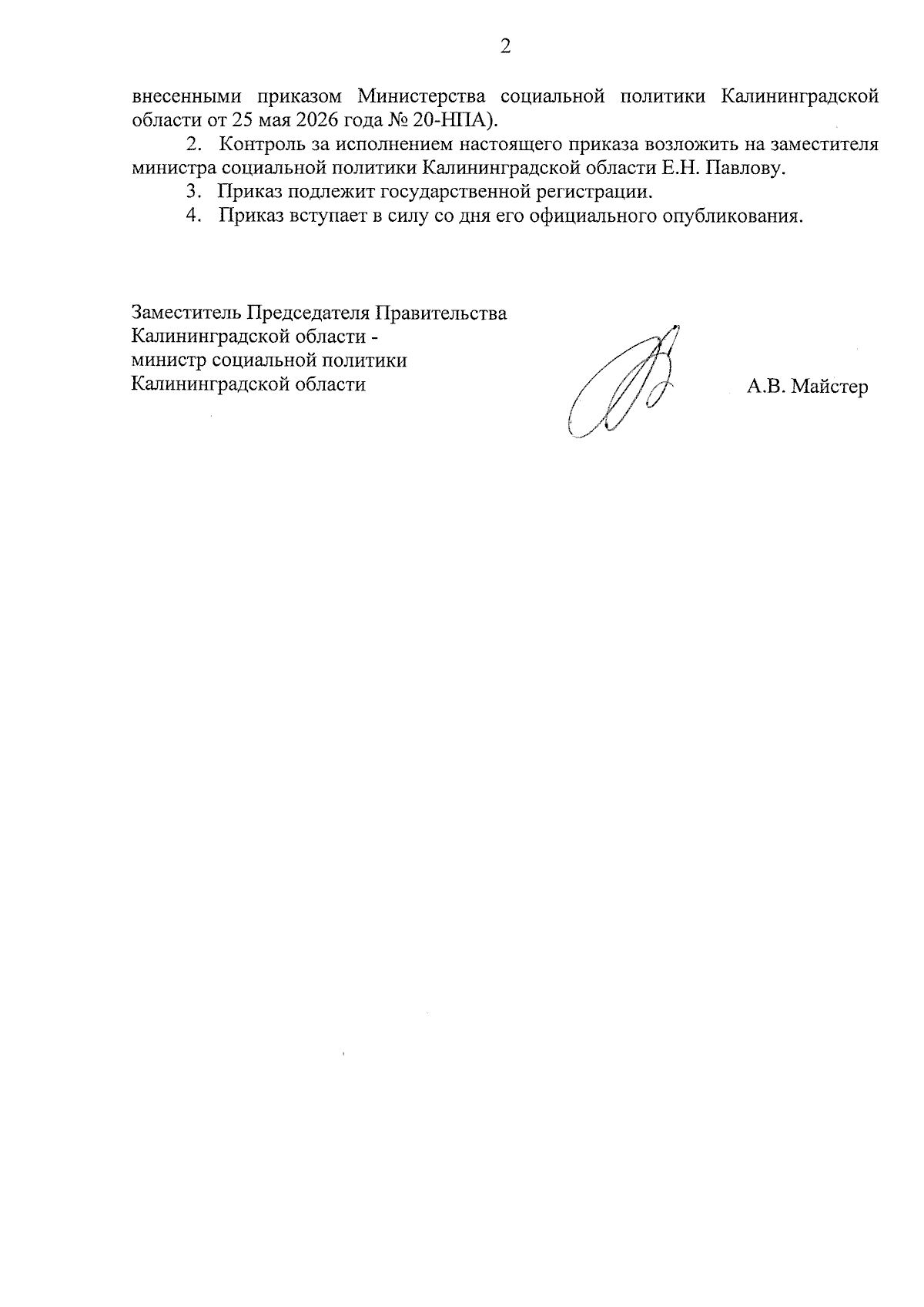 2

внесенными приказом Министерства социальной политики Калининградской области от 25 мая 2026 года № 20-НПА).

2. Контроль за исполнением настоящего приказа возложить на заместителя министра социальной политики Калининградской области Е.Н. Павлову.

3. Приказ подлежит государственной регистрации.

4. Приказ вступает в силу со дня его официального опубликования.

Заместитель Председателя Правительства
Калининградской области -
министр социальной политики
Калининградской области

А.В. Майстер